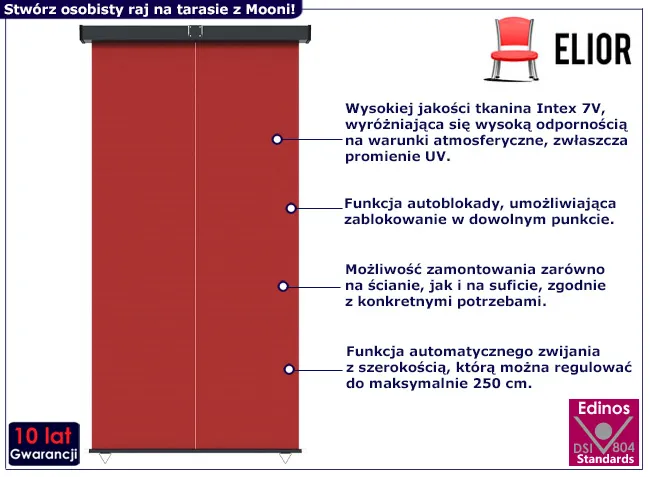 Stwórz osobisty raj na tarasie z Mooni!

ELIOR

Wysokiej jakości tkanina Intex 7V, wyróżniająca się wysoką odpornością na warunki atmosferyczne, zwłaszcza promienie UV.

Funkcja autoblokady, umożliwiająca zablokowanie w dowolnym punkcie.

Możliwość zamontowania zarówno na ścianie, jak i na suficie, zgodnie z konkretnymi potrzebami.

Funkcja automatycznego zwijania z szerokością, którą można regulować do maksymalnie 250 cm.

10 lat Gwarancji

Edinos DSI 804 Standards